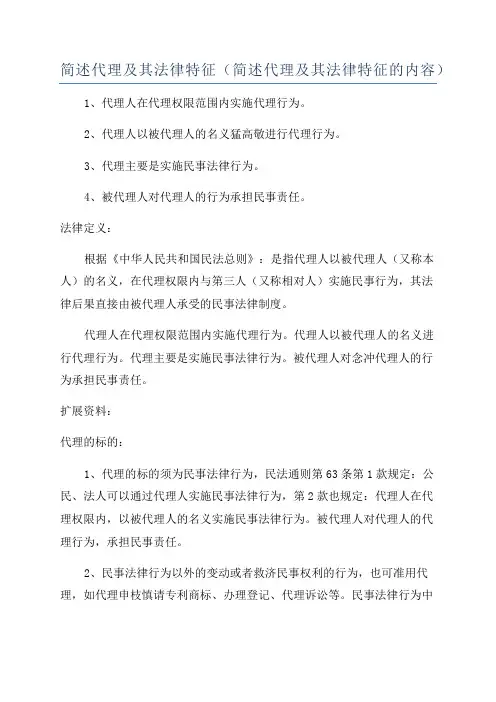 简述代理及其法律特征（简述代理及其法律特征的内容）

1、代理人在代理权限范围内实施代理行为。

2、代理人以被代理人的名义猛高敬进行代理行为。

3、代理主要是实施民事法律行为。

4、被代理人对代理人的行为承担民事责任。

法律定义：

根据《中华人民共和国民法总则》：是指代理人以被代理人（又称本人）的名义，在代理权限内与第三人（又称相对人）实施民事行为，其法律后果直接由被代理人承受的民事法律制度。

代理人在代理权限范围内实施代理行为。代理人以被代理人的名义进行代理行为。代理主要是实施民事法律行为。被代理人对念冲代理人的行为承担民事责任。

扩展资料：

代理的标的：

1、代理的标的须为民事法律行为，民法通则第63条第1款规定：公民、法人可以通过代理人实施民事法律行为，第2款也规定：代理人在代理权限内，以被代理人的名义实施民事法律行为。被代理人对代理人的代理行为，承担民事责任。

2、民事法律行为以外的变动或者救济民事权利的行为，也可准用代理，如代理申枝慎请专利商标、办理登记、代理诉讼等。民事法律行为中